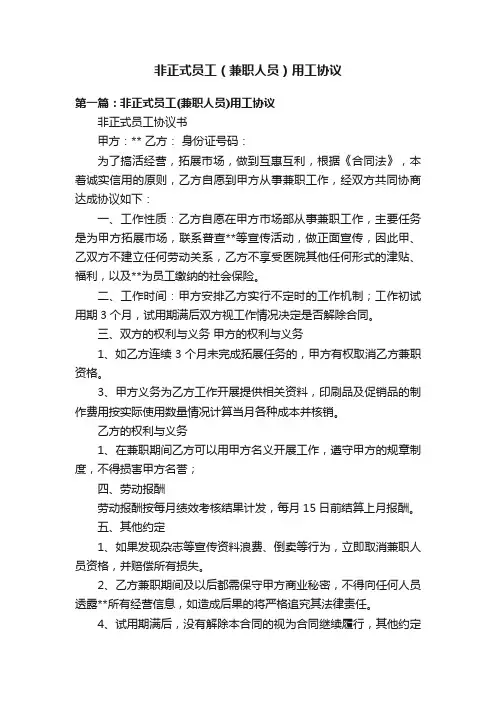 非正式员工（兼职人员）用工协议

第一篇：非正式员工(兼职人员)用工协议

非正式员工协议书

甲方：** 乙方： 身份证号码：

为了搞活经营，拓展市场，做到互惠互利，根据《合同法》，本着诚实信用的原则，乙方自愿到甲方从事兼职工作，经双方共同协商达成协议如下：

一、工作性质：乙方自愿在甲方市场部从事兼职工作，主要任务是为甲方拓展市场，联系普查**等宣传活动，做正面宣传，因此甲、乙双方不建立任何劳动关系，乙方不享受医院其他任何形式的津贴、福利，以及**为员工缴纳的社会保险。

二、工作时间：甲方安排乙方实行不定时的工作机制；工作初试用期 3 个月，试用期满后双方视工作情况决定是否解除合同。

三、双方的权利与义务 甲方的权利与义务

1、如乙方连续 3 个月未完成拓展任务的，甲方有权取消乙方兼职资格。

3、甲方义务为乙方工作开展提供相关资料，印刷品及促销品的制作费用按实际使用数量情况计算当月各种成本并核销。

乙方的权利与义务

1、在兼职期间乙方可以用甲方名义开展工作，遵守甲方的规章制度，不得损害甲方名誉；

四、劳动报酬

劳动报酬按每月绩效考核结果计发，每月 15 日前结算上月报酬。

五、其他约定

1、如果发现杂志等宣传资料浪费、倒卖等行为，立即取消兼职人员资格，并赔偿所有损失。

2、乙方兼职期间及以后都需保守甲方商业秘密，不得向任何人员透露**所有经营信息，如造成后果的将严格追究其法律责任。

4、试用期满后，没有解除本合同的视为合同继续履行，其他约定